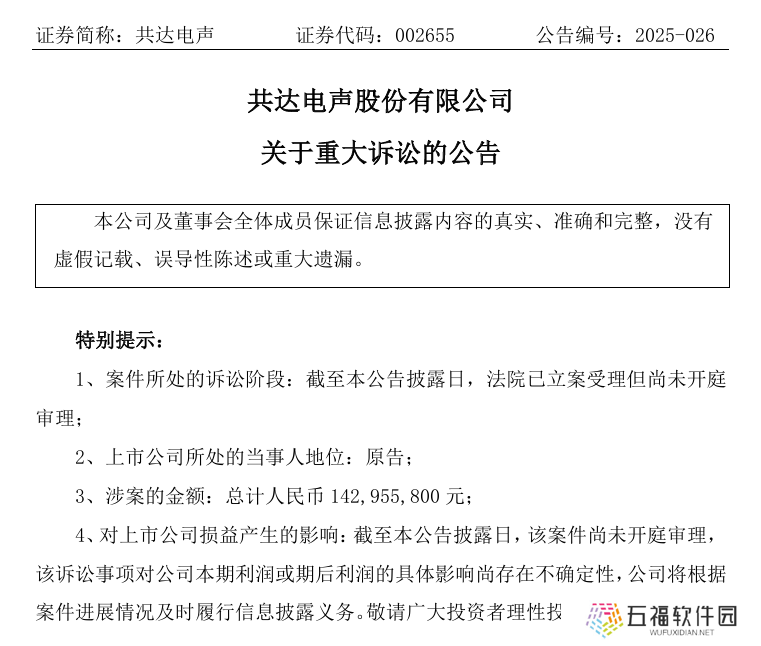 证券简称：共达电声　　证券代码：002655　　公告编号：2025-026

共达电声股份有限公司

关于重大诉讼的公告

本公司及董事会全体成员保证信息披露内容的真实、准确和完整，没有虚假记载、误导性陈述或重大遗漏。

特别提示：

1、案件所处的诉讼阶段：截至本公告披露日，法院已立案受理但尚未开庭审理；

2、上市公司所处的当事人地位：原告；

3、涉案的金额：总计人民币 142,955,800 元；

4、对上市公司损益产生的影响：截至本公告披露日，该案件尚未开庭审理，该诉讼事项对公司本期利润或期后利润的具体影响尚存在不确定性，公司将根据案件进展情况及时履行信息披露义务。敬请广大投资者理性投

五福软件园
WUFUXIDIAN.NET